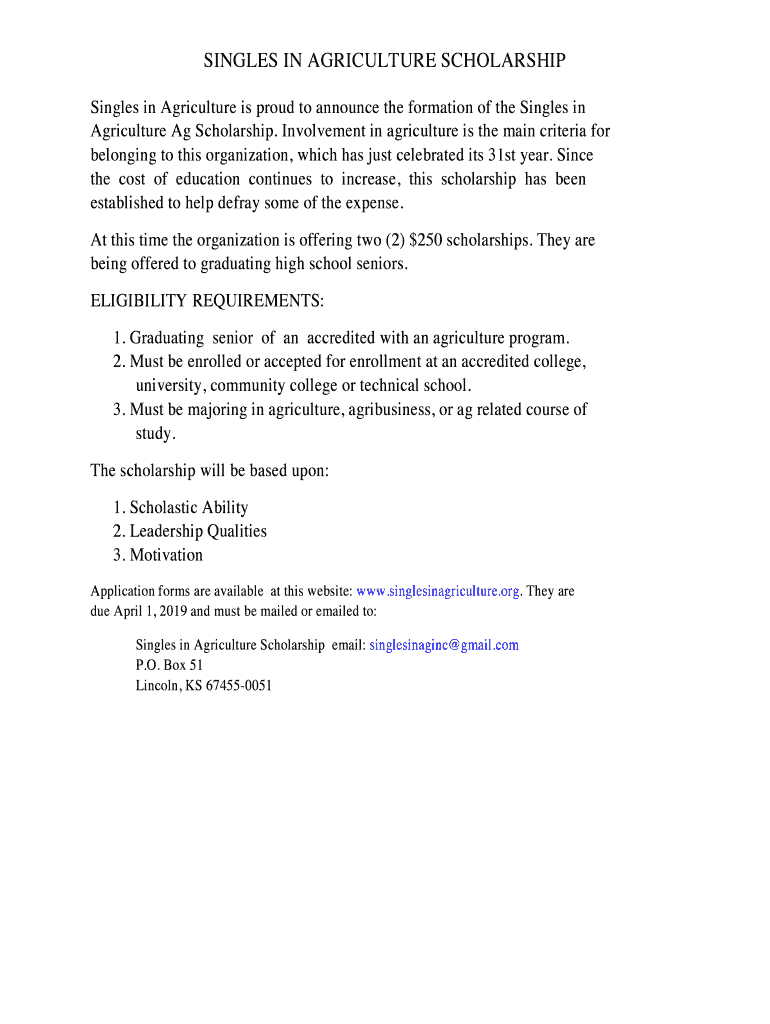 SINGLES IN AGRICULTURE SCHOLARSHIP

Singles in Agriculture is proud to announce the formation of the Singles in Agriculture Ag Scholarship. Involvement in agriculture is the main criteria for belonging to this organization, which has just celebrated its 31st year. Since the cost of education continues to increase, this scholarship has been established to help defray some of the expense.

At this time the organization is offering two (2) \$250 scholarships. They are being offered to graduating high school seniors.

ELIGIBILITY REQUIREMENTS:

1. Graduating senior of an accredited with an agriculture program.
2. Must be enrolled or accepted for enrollment at an accredited college, university, community college or technical school.
3. Must be majoring in agriculture, agribusiness, or ag related course of study.

The scholarship will be based upon:

1. Scholastic Ability
2. Leadership Qualities
3. Motivation

Application forms are available at this website: www.singlesinagriculture.org. They are due April 1, 2019 and must be mailed or emailed to:

Singles in Agriculture Scholarship email: singlesinaginc@gmail.com
P.O. Box 51
Lincoln, KS 67455-0051